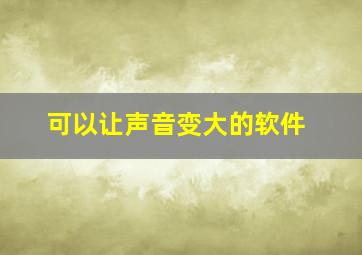 可以让声音变大的软件